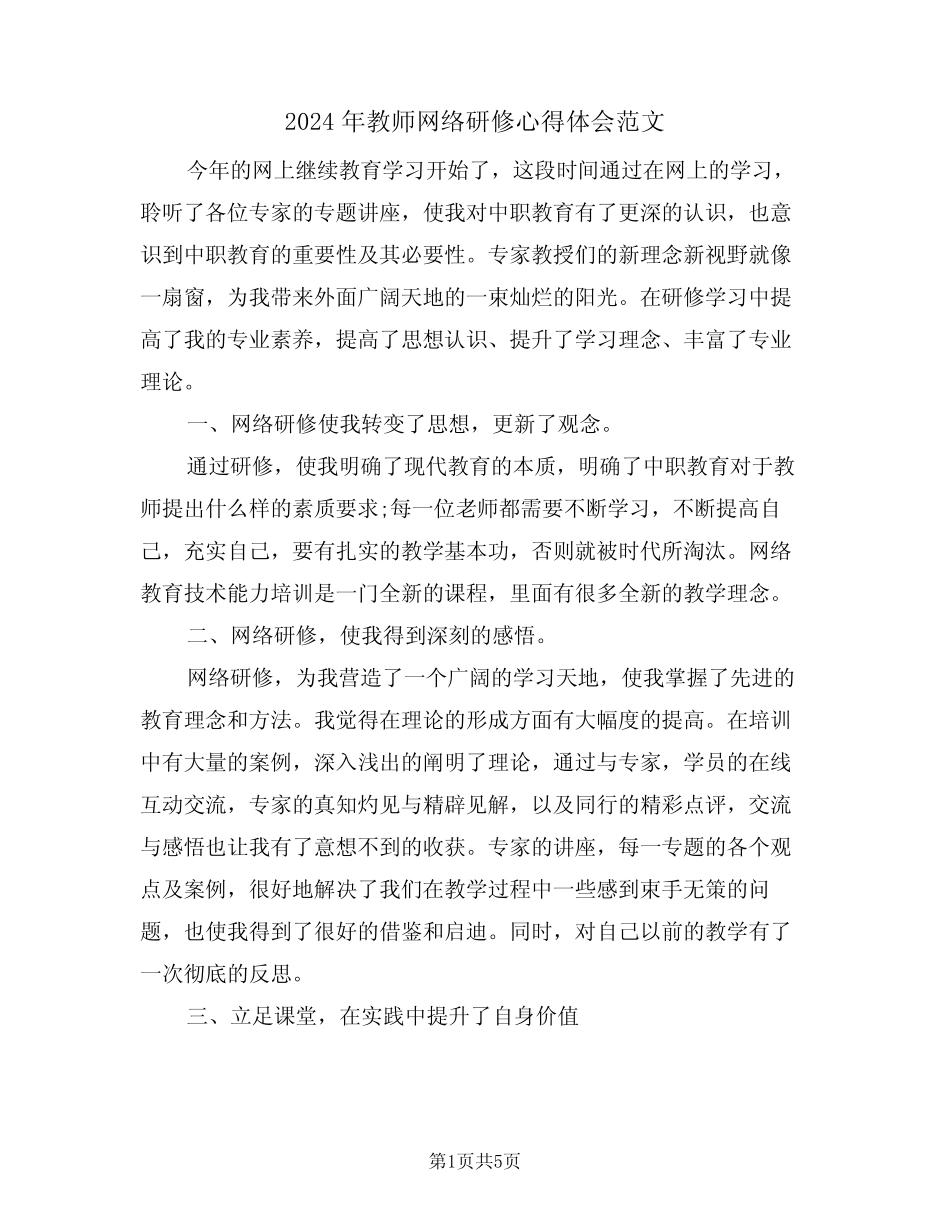 2024年教师网络研修心得体会范文

今年的网上继续教育学习开始了，这段时间通过在网上的学习，聆听了各位专家的专题讲座，使我对中职教育有了更深的认识，也意识到中职教育的重要性及其必要性。专家教授们的新理念新视野就像一扇窗，为我带来外面广阔天地的一束灿烂的阳光。在研修学习中提高了我的专业素养，提高了思想认识、提升了学习理念、丰富了专业理论。

一、网络研修使我转变了思想，更新了观念。

通过研修，使我明确了现代教育的本质，明确了中职教育对于教师提出什么样的素质要求;每一位老师都需要不断学习，不断提高自己，充实自己，要有扎实的教学基本功，否则就被时代所淘汰。网络教育技术能力培训是一门全新的课程，里面有很多全新的教学理念。

二、网络研修，使我得到深刻的感悟。

网络研修，为我营造了一个广阔的学习天地，使我掌握了先进的教育理念和方法。我觉得在理论的形成方面有大幅度的提高。在培训中有大量的案例，深入浅出的阐明了理论，通过与专家，学员的在线互动交流，专家的真知灼见与精辟见解，以及同行的精彩点评，交流与感悟也让我有了意想不到的收获。专家的讲座，每一专题的各个观点及案例，很好地解决了我们在教学过程中一些感到束手无策的问题，也使我得到了很好的借鉴和启迪。同时，对自己以前的教学有了一次彻底的反思。

三、立足课堂，在实践中提升了自身价值

第1页共5页